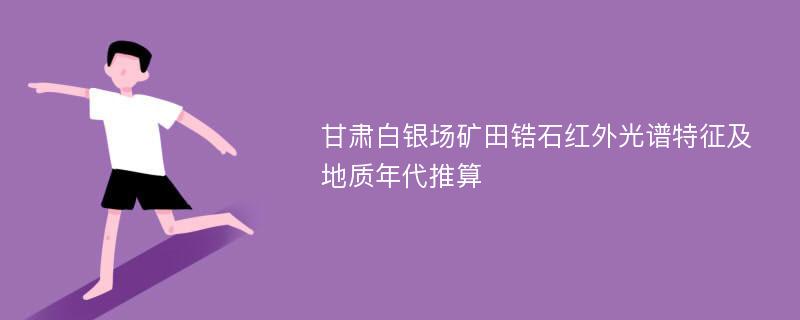 甘肃白银场矿田锆石红外光谱特征及地质年代推算